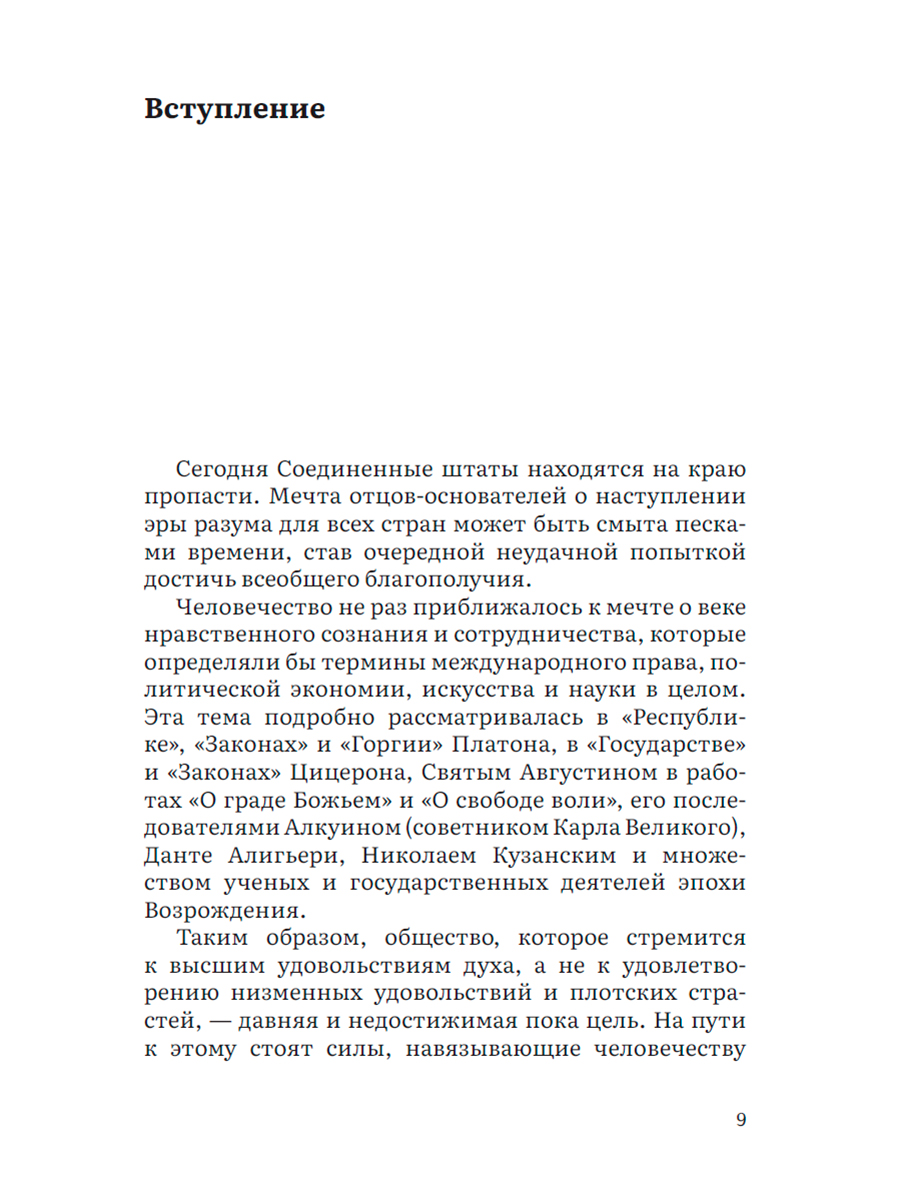 Вступление

Сегодня Соединенные штаты находятся на краю пропасти. Мечта отцов-основателей о наступлении эры разума для всех стран может быть смыта песками времени, став очередной неудачной попыткой достичь всеобщего благополучия.

Человечество не раз приближалось к мечте о веке нравственного сознания и сотрудничества, которые определяли бы термины международного права, политической экономии, искусства и науки в целом. Эта тема подробно рассматривалась в «Республике», «Законах» и «Горгии» Платона, в «Государстве» и «Законах» Цицерона, Святым Августином в работах «О граде Божьем» и «О свободе воли», его последователями Алкуином (советником Карла Великого), Данте Алигьери, Николаем Кузанским и множеством ученых и государственных деятелей эпохи Возрождения.

Таким образом, общество, которое стремится к высшим удовольствиям духа, а не к удовлетворению низменных удовольствий и плотских страстей, — давняя и недостижимая пока цель. На пути к этому стоят силы, навязывающие человечеству

9